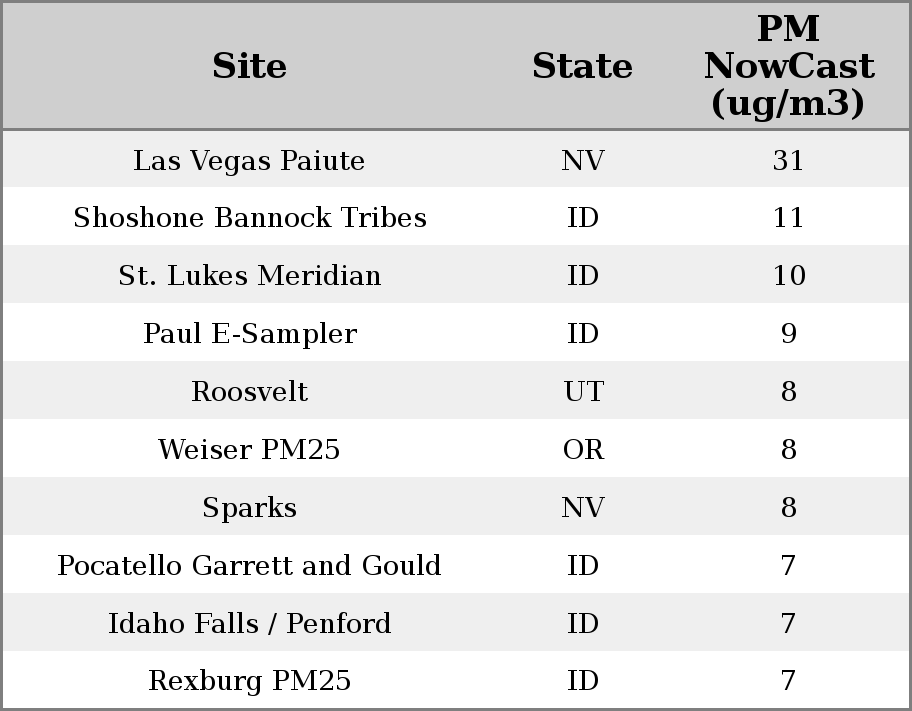 | Site | State | PM NowCast (ug/m3) |
|---|---|---|
| Las Vegas Paiute | NV | 31 |
| Shoshone Bannock Tribes | ID | 11 |
| St. Lukes Meridian | ID | 10 |
| Paul E-Sampler | ID | 9 |
| Roosvelt | UT | 8 |
| Weiser PM25 | OR | 8 |
| Sparks | NV | 8 |
| Pocatello Garrett and Gould | ID | 7 |
| Idaho Falls / Penford | ID | 7 |
| Rexburg PM25 | ID | 7 |